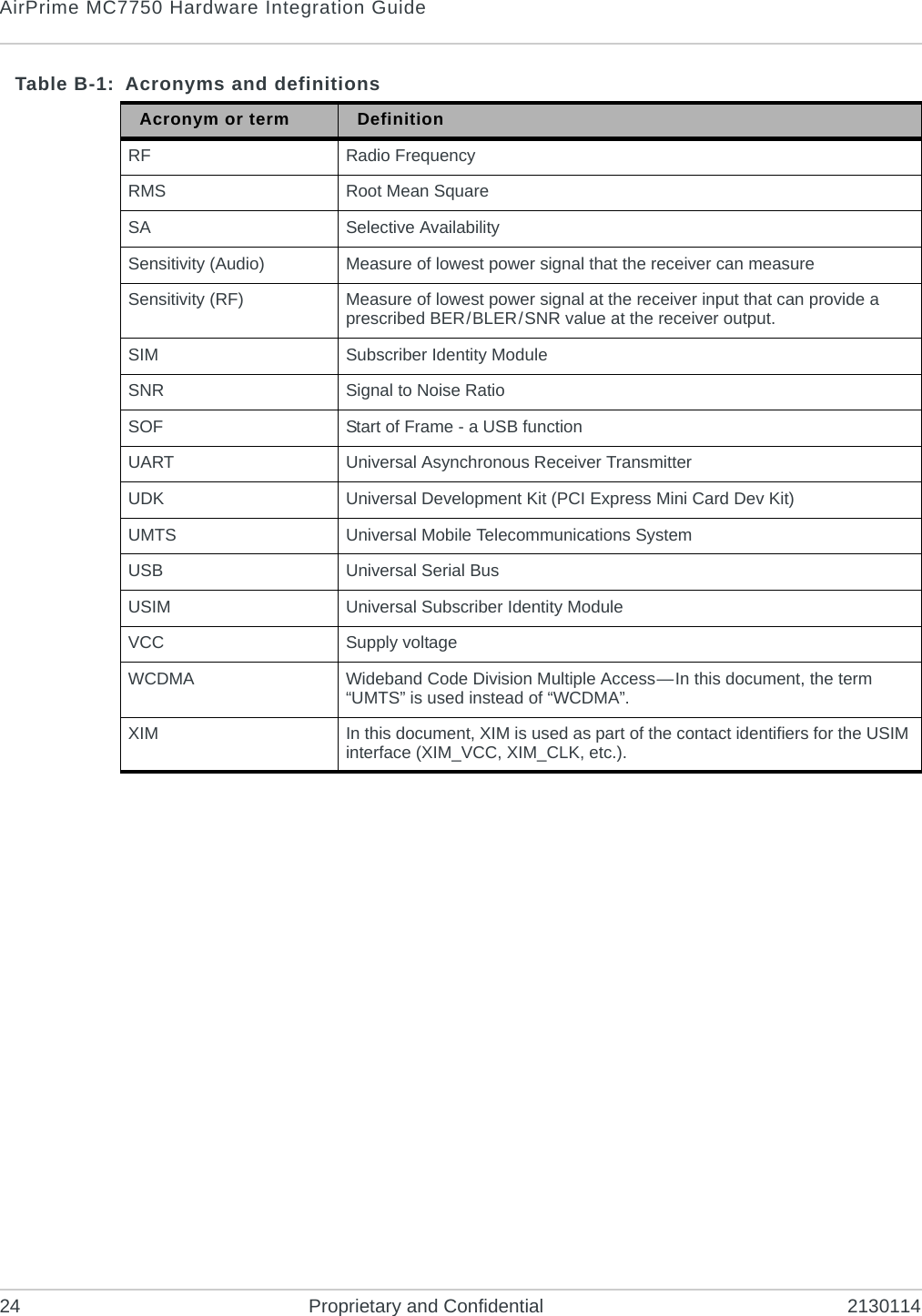 AirPrime MC7750 Hardware Integration Guide

Table B-1: Acronyms and definitions

| Acronym or term | Definition |
|---|---|
| RF | Radio Frequency |
| RMS | Root Mean Square |
| SA | Selective Availability |
| Sensitivity (Audio) | Measure of lowest power signal that the receiver can measure |
| Sensitivity (RF) | Measure of lowest power signal at the receiver input that can provide a prescribed BER/BLER/SNR value at the receiver output. |
| SIM | Subscriber Identity Module |
| SNR | Signal to Noise Ratio |
| SOF | Start of Frame - a USB function |
| UART | Universal Asynchronous Receiver Transmitter |
| UDK | Universal Development Kit (PCI Express Mini Card Dev Kit) |
| UMTS | Universal Mobile Telecommunications System |
| USB | Universal Serial Bus |
| USIM | Universal Subscriber Identity Module |
| VCC | Supply voltage |
| WCDMA | Wideband Code Division Multiple Access—In this document, the term “UMTS” is used instead of “WCDMA”. |
| XIM | In this document, XIM is used as part of the contact identifiers for the USIM interface (XIM_VCC, XIM_CLK, etc.). |

24 Proprietary and Confidential 2130114